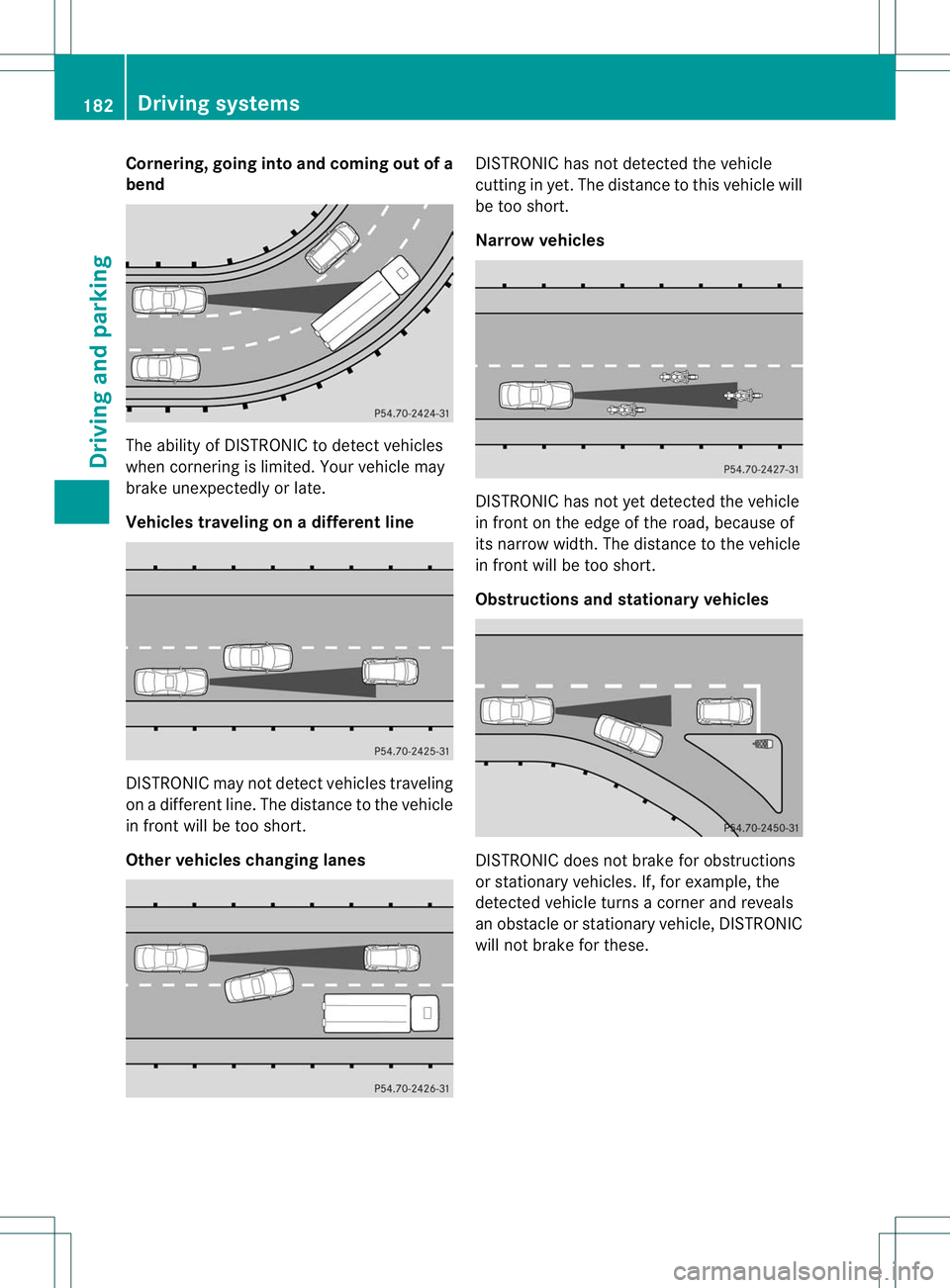 182 Driving systems

Driving and parking

Cornering, going into and coming out of a bend

P54.70-2424-31

The ability of DISTRONIC to detect vehicles when cornering is limited. Your vehicle may brake unexpectedly or late.

Vehicles traveling on a different line

P54.70-2425-31

DISTRONIC may not detect vehicles traveling on a different line. The distance to the vehicle in front will be too short.

Other vehicles changing lanes

P54.70-2426-31

DISTRONIC has not detected the vehicle cutting in yet. The distance to this vehicle will be too short.

Narrow vehicles

P54.70-2427-31

DISTRONIC has not yet detected the vehicle in front on the edge of the road, because of its narrow width. The distance to the vehicle in front will be too short.

Obstructions and stationary vehicles

P54.70-2450-31

DISTRONIC does not brake for obstructions or stationary vehicles. If, for example, the detected vehicle turns a corner and reveals an obstacle or stationary vehicle, DISTRONIC will not brake for these.

carmanualsonline.info